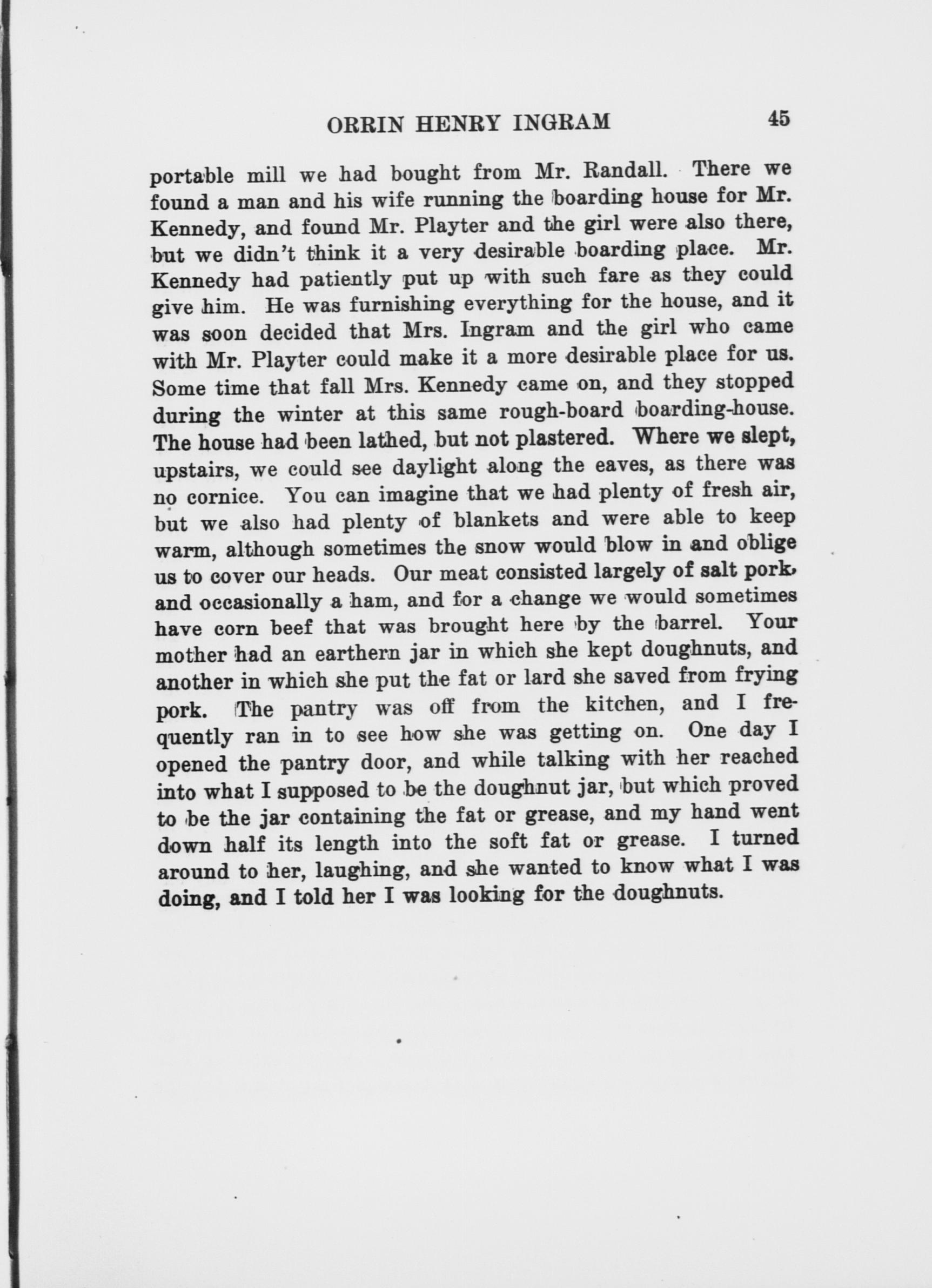 ORRIN HENRY INGRAM 45

portable mill we had bought from Mr. Randall. There we found a man and his wife running the boarding house for Mr. Kennedy, and found Mr. Playter and the girl were also there, but we didn't think it a very desirable boarding place. Mr. Kennedy had patiently put up with such fare as they could give him. He was furnishing everything for the house, and it was soon decided that Mrs. Ingram and the girl who came with Mr. Playter could make it a more desirable place for us. Some time that fall Mrs. Kennedy came on, and they stopped during the winter at this same rough-board boarding-house. The house had been lathed, but not plastered. Where we slept, upstairs, we could see daylight along the eaves, as there was no cornice. You can imagine that we had plenty of fresh air, but we also had plenty of blankets and were able to keep warm, although sometimes the snow would blow in and oblige us to cover our heads. Our meat consisted largely of salt pork, and occasionally a ham, and for a change we would sometimes have corn beef that was brought here by the barrel. Your mother had an earthern jar in which she kept doughnuts, and another in which she put the fat or lard she saved from frying pork. The pantry was off from the kitchen, and I frequently ran in to see how she was getting on. One day I opened the pantry door, and while talking with her reached into what I supposed to be the doughnut jar, but which proved to be the jar containing the fat or grease, and my hand went down half its length into the soft fat or grease. I turned around to her, laughing, and she wanted to know what I was doing, and I told her I was looking for the doughnuts.